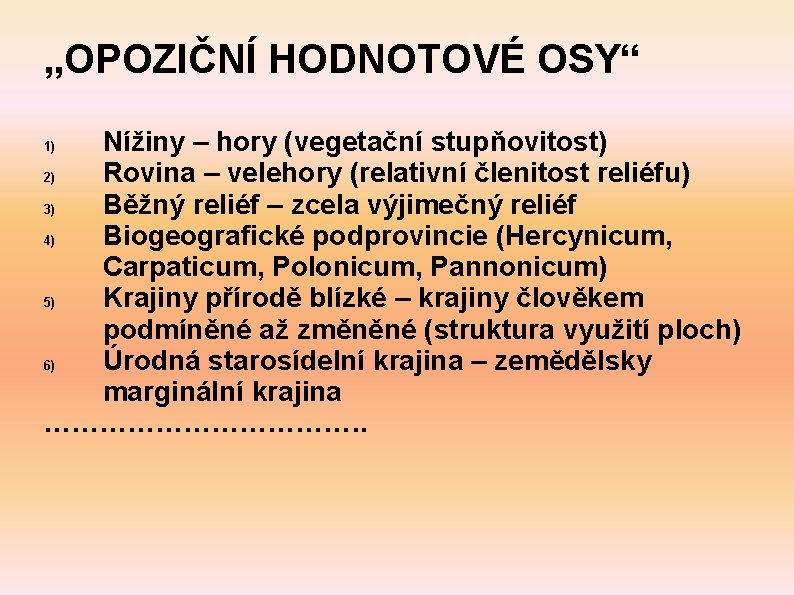 „OPOZIČNÍ HODNOTOVÉ OSY“

1) Nížiny – hory (vegetační stupňovitost)
2) Rovina – velehory (relativní členitost reliéfu)
3) Běžný reliéf – zcela výjimečný reliéf
4) Biogeografické podprovincie (Hercynicum, Carpaticum, Polonicum, Pannonicum)
5) Krajiny přírodě blízké – krajiny člověkem podmíněné až změněné (struktura využití ploch)
6) Úrodná starosídelní krajina – zemědělsky marginální krajina

…………………………….